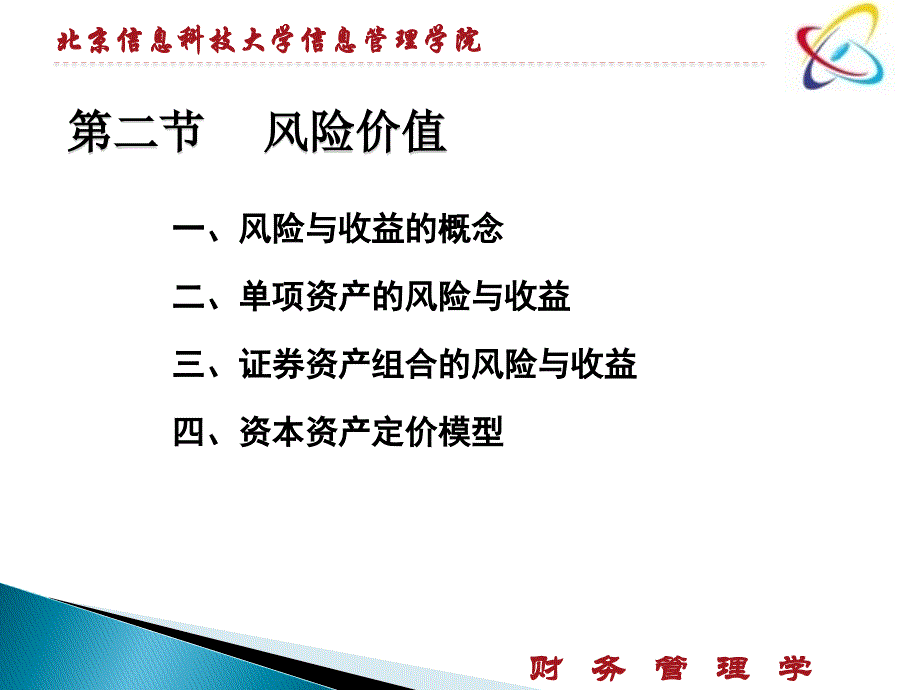 北京信息科技大学信息管理学院

第二节　风险价值

一、风险与收益的概念

二、单项资产的风险与收益

三、证券资产组合的风险与收益

四、资本资产定价模型

财　务　管　理　学